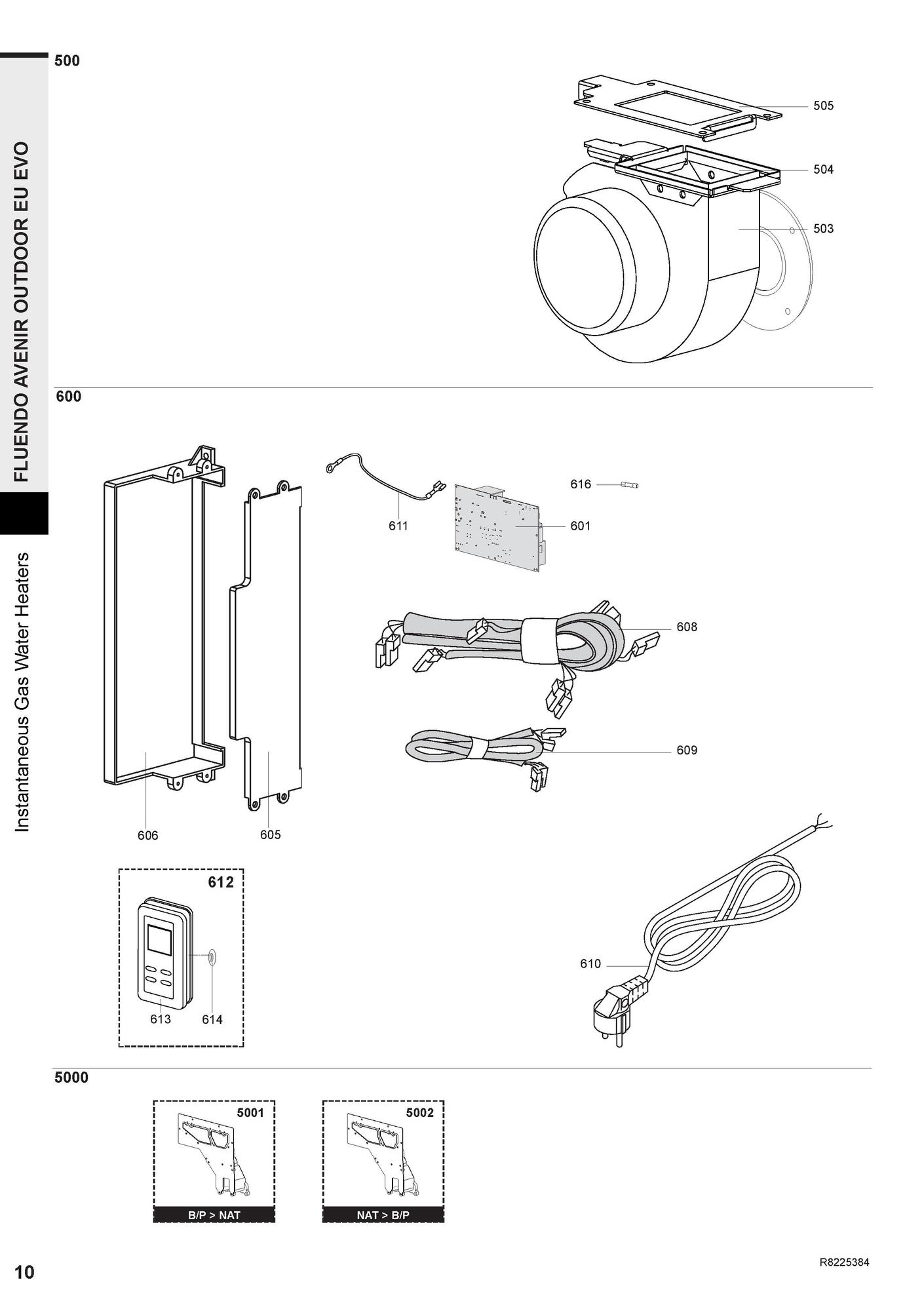 FLUENDO AVENIR OUTDOOR EU EVO

Instantaneous Gas Water Heaters

500

505

504

503

600

616

611

601

608

609

606

605

612

613

614

610

5000

5001

B/P > NAT

5002

NAT > B/P

10

R8225384